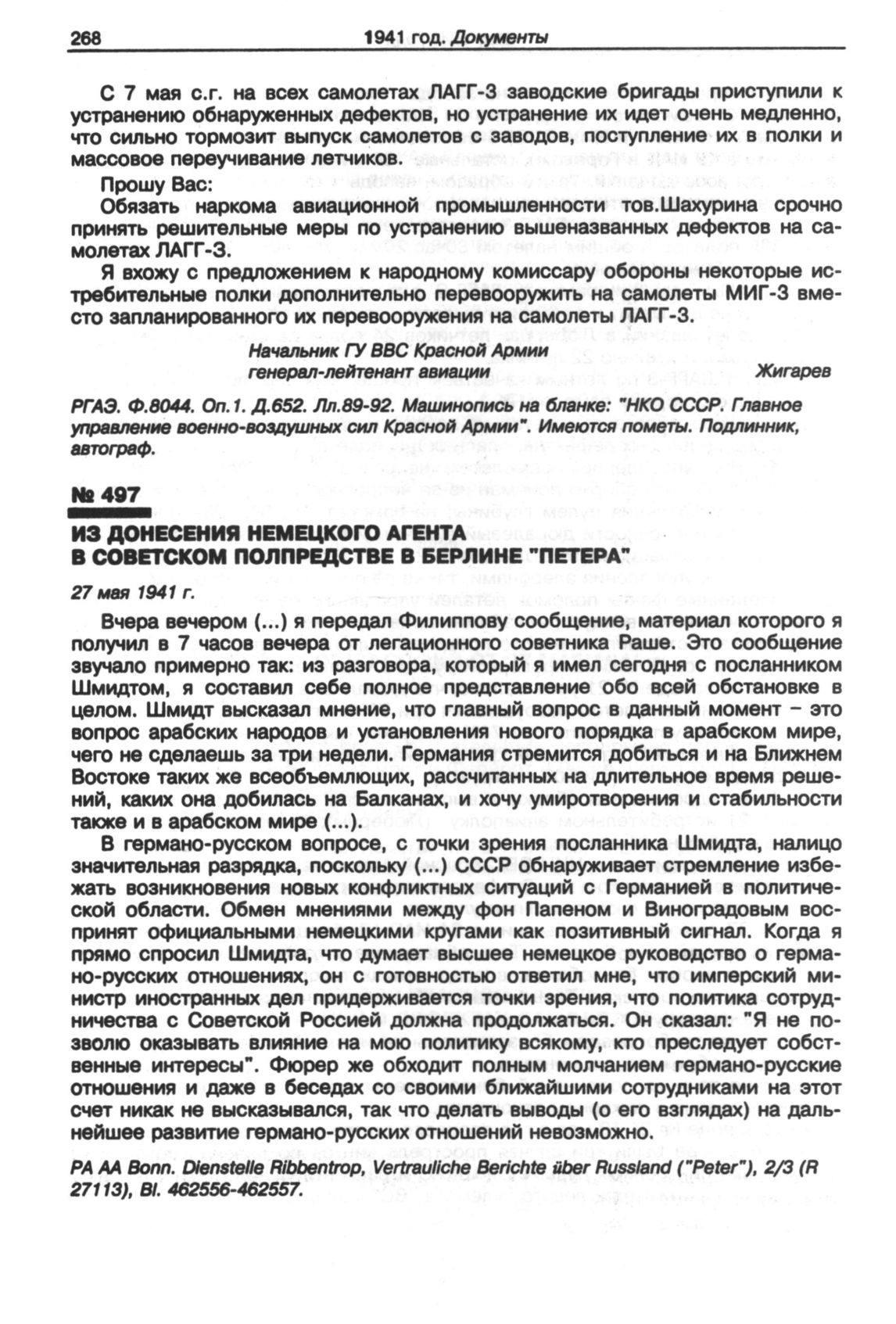 268 1941 год. Документы

С 7 мая с.г. на всех самолетах ЛАГГ-3 заводские бригады приступили к устранению обнаруженных дефектов, но устранение их идет очень медленно, что сильно тормозит выпуск самолетов с заводов, поступление их в полки и массовое переучивание летчиков.

Прошу Вас:

Обязать наркома авиационной промышленности тов.Шахурина срочно принять решительные меры по устранению вышеназванных дефектов на самолетах ЛАГГ-3.

Я вхожу с предложением к народному комиссару обороны некоторые истребительные полки дополнительно перевооружить на самолеты МИГ-3 вместо запланированного их перевооружения на самолеты ЛАГГ-3.

Начальник ГУ ВВС Красной Армии
генерал-лейтенант авиации Жигарев

РГАЭ. Ф.8044. Оп.1. Д.652. Лл.89-92. Машинопись на бланке: "НКО СССР. Главное управление военно-воздушных сил Красной Армии". Имеются пометы. Подлинник, автограф.

№ 497

ИЗ ДОНЕСЕНИЯ НЕМЕЦКОГО АГЕНТА В СОВЕТСКОМ ПОЛПРЕДСТВЕ В БЕРЛИНЕ "ПЕТЕРА"

27 мая 1941 г.

Вчера вечером (...) я передал Филиппову сообщение, материал которого я получил в 7 часов вечера от легационного советника Раше. Это сообщение звучало примерно так: из разговора, который я имел сегодня с посланником Шмидтом, я составил себе полное представление обо всей обстановке в целом. Шмидт высказал мнение, что главный вопрос в данный момент – это вопрос арабских народов и установления нового порядка в арабском мире, чего не сделаешь за три недели. Германия стремится добиться и на Ближнем Востоке таких же всеобъемлющих, рассчитанных на длительное время решений, каких она добилась на Балканах, и хочу умиротворения и стабильности также и в арабском мире (...).

В германо-русском вопросе, с точки зрения посланника Шмидта, налицо значительная разрядка, поскольку (...) СССР обнаруживает стремление избежать возникновения новых конфликтных ситуаций с Германией в политической области. Обмен мнениями между фон Папеном и Виноградовым воспринят официальными немецкими кругами как позитивный сигнал. Когда я прямо спросил Шмидта, что думает высшее немецкое руководство о германо-русских отношениях, он с готовностью ответил мне, что имперский министр иностранных дел придерживается точки зрения, что политика сотрудничества с Советской Россией должна продолжаться. Он сказал: "Я не позволю оказывать влияние на мою политику всякому, кто преследует собственные интересы". Фюрер же обходит полным молчанием германо-русские отношения и даже в беседах со своими ближайшими сотрудниками на этот счет никак не высказывался, так что делать выводы (о его взглядах) на дальнейшее развитие германо-русских отношений невозможно.

PA AA Bonn. Dienstelle Ribbentrop, Vertrauliche Berichte über Russland ("Peter"), 2/3 (R 27113), Bl. 462556-462557.